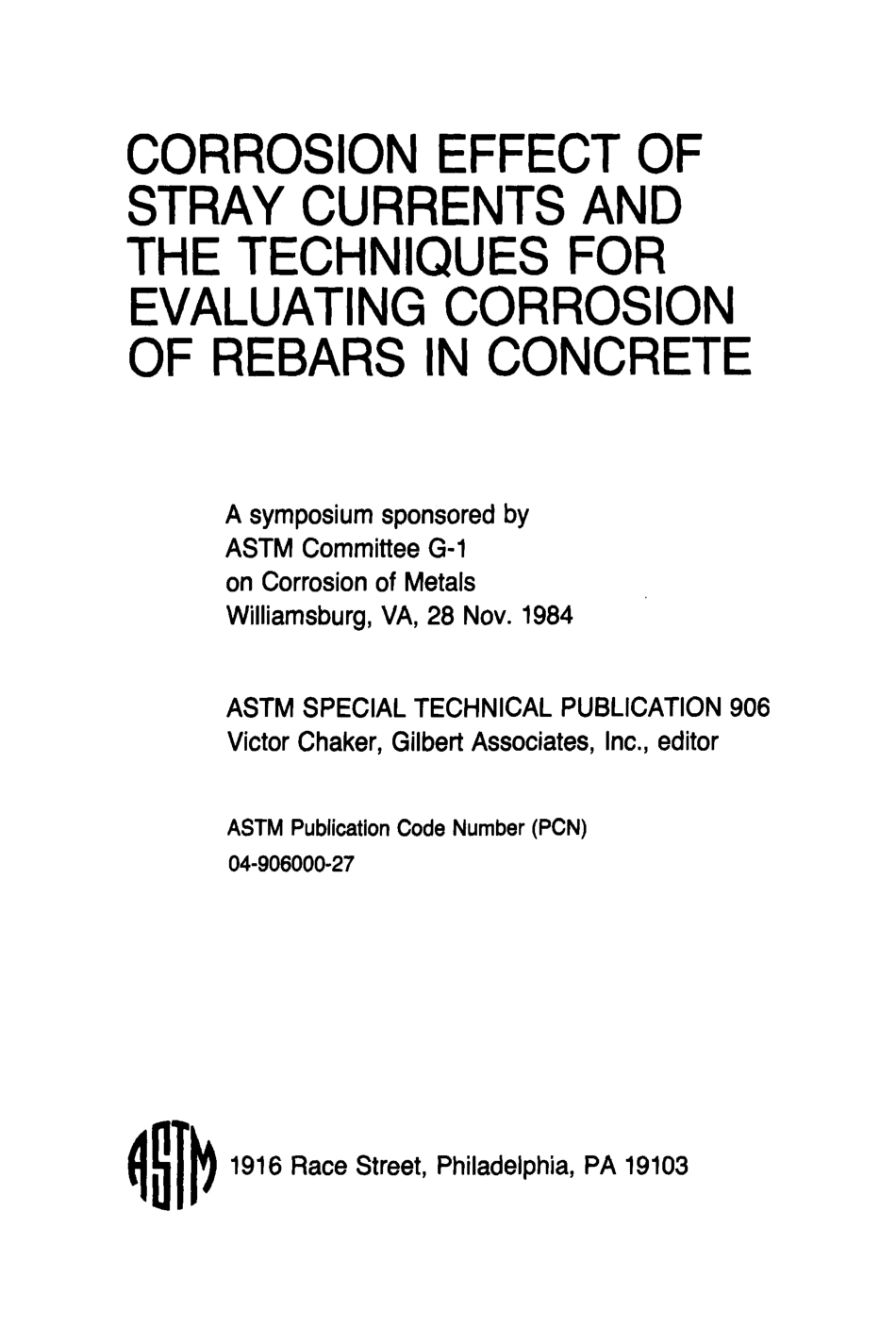 CORROSION EFFECT OF STRAY CURRENTS AND THE TECHNIQUES FOR EVALUATING CORROSION OF REBARS IN CONCRETE

A symposium sponsored by
ASTM Committee G-1
on Corrosion of Metals
Williamsburg, VA, 28 Nov. 1984

ASTM SPECIAL TECHNICAL PUBLICATION 906
Victor Chaker, Gilbert Associates, Inc., editor

ASTM Publication Code Number (PCN)
04-906000-27

ASTM 1916 Race Street, Philadelphia, PA 19103